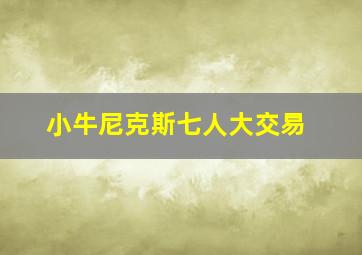 小牛尼克斯七人大交易